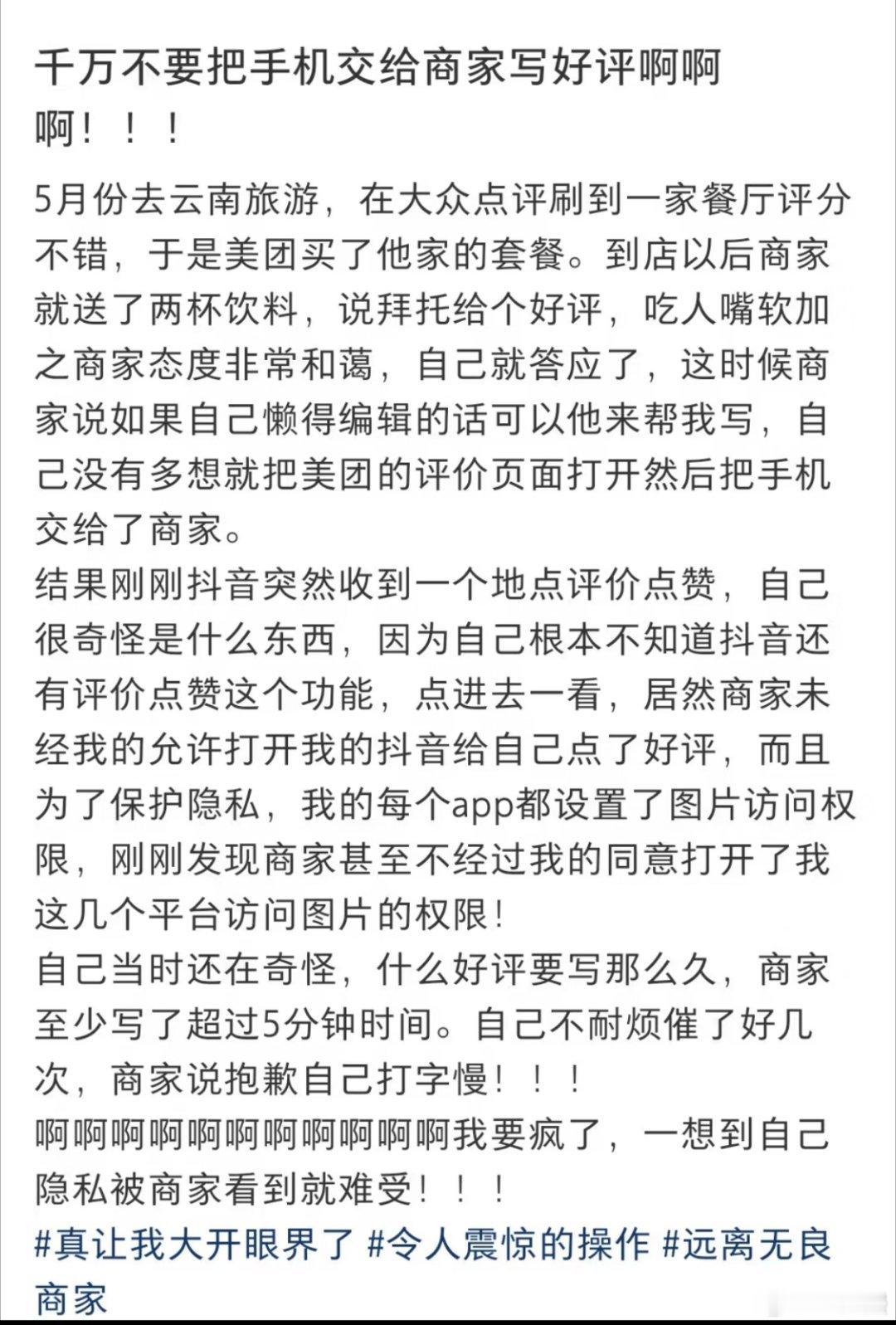 千万不要把手机交给商家写好评啊啊啊！！！

5月份去云南旅游，在大众点评刷到一家餐厅评分不错，于是美团买了他家的套餐。到店以后商家就送了两杯饮料，说拜托给个好评，吃人嘴软加之商家态度非常和蔼，自己就答应了，这时候商家说如果自己懒得编辑的话可以他来帮我写，自己没有多想就把美团的评价页面打开然后把手机交给了商家。
结果刚刚抖音突然收到一个地点评价点赞，自己很奇怪是什么东西，因为自己根本不知道抖音还有评价点赞这个功能，点进去一看，居然商家未经我的允许打开我的抖音给自己点了好评，而且为了保护隐私，我的每个app都设置了图片访问权限，刚刚发现商家甚至不经过我的同意打开了我这几个平台访问图片的权限！
自己当时还在奇怪，什么好评要写那么久，商家至少写了超过5分钟时间。自己不耐烦催了好几次，商家说抱歉自己打字慢！！！
啊啊啊啊啊啊啊啊啊啊啊我要疯了，一想到自己隐私被商家看到就难受！！！
#真让我大开眼界了 #令人震惊的操作 #远离无良商家